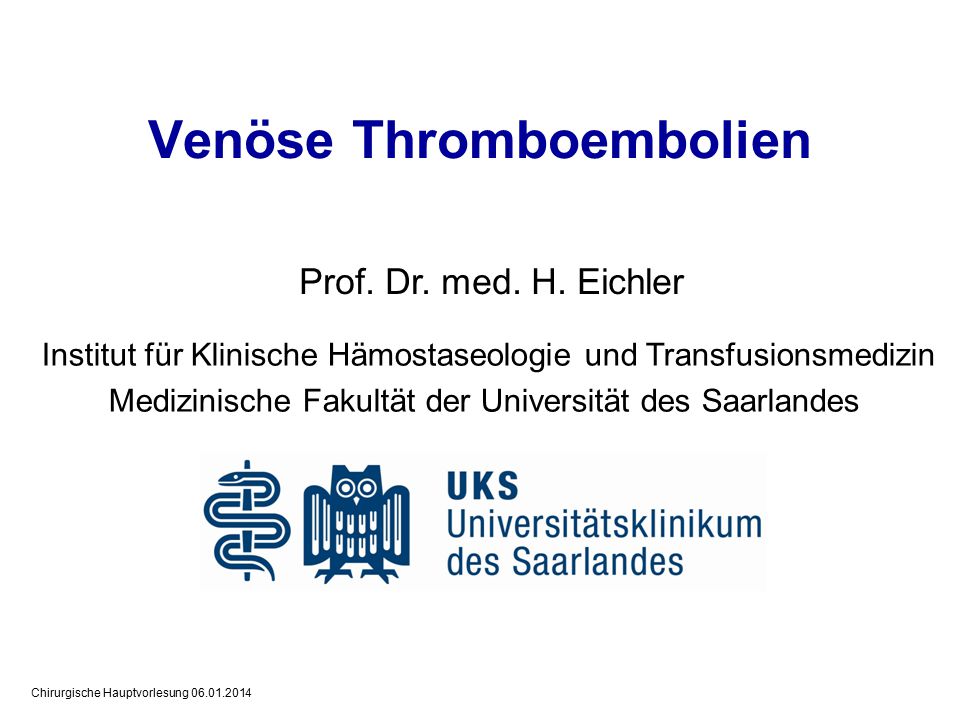 Venöse Thromboembolien

Prof. Dr. med. H. Eichler

Institut für Klinische Hämostaseologie und Transfusionsmedizin
Medizinische Fakultät der Universität des Saarlandes

UKS
Universitätsklinikum
des Saarlandes

Chirurgische Hauptvorlesung 06.01.2014